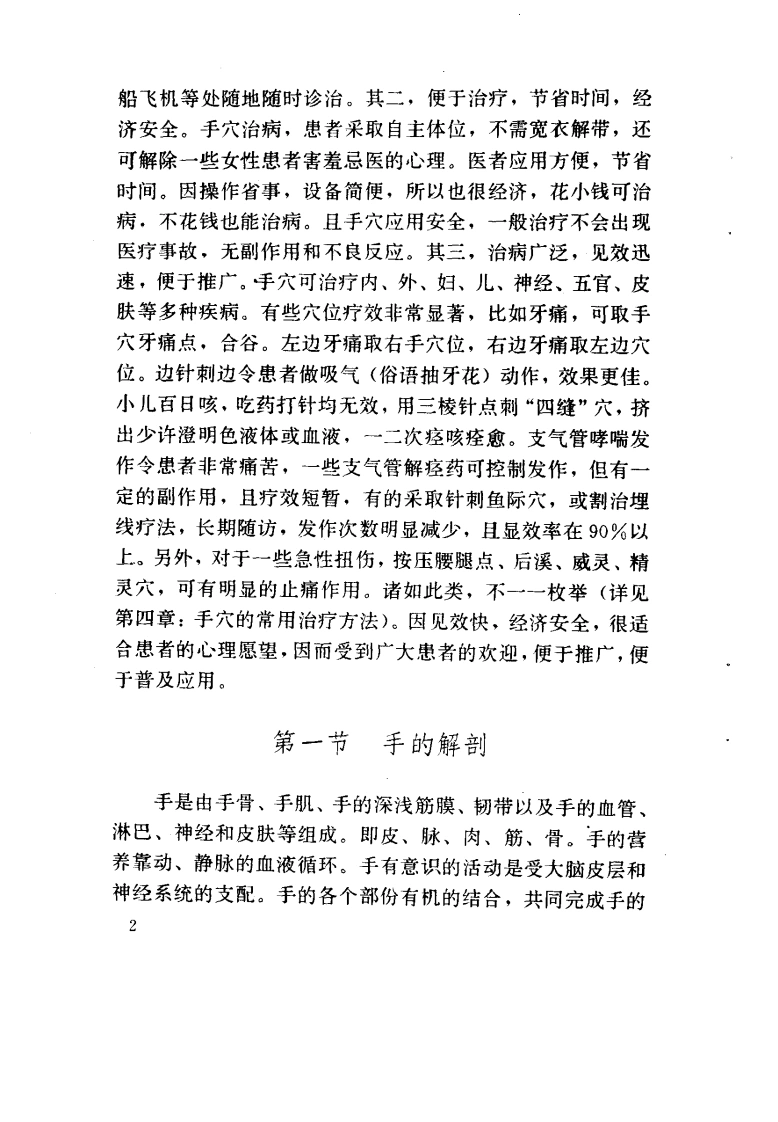 船飞机等处随地随时诊治。其二，便于治疗，节省时间，经济安全。手穴治病，患者采取自主体位，不需宽衣解带，还可解除一些女性患者害羞忌医的心理。医者应用方便，节省时间。因操作省事，设备简便，所以也很经济，花小钱可治病，不花钱也能治病。且手穴应用安全，一般治疗不会出现医疗事故，无副作用和不良反应。其三，治病广泛，见效迅速，便于推广。手穴可治疗内、外、妇、儿、神经、五官、皮肤等多种疾病。有些穴位疗效非常显著，比如牙痛，可取手穴牙痛点，合谷。左边牙痛取右手穴位，右边牙痛取左边穴位。边针刺边令患者做吸气（俗语抽牙花）动作，效果更佳。小儿百日咳，吃药打针均无效，用三棱针点刺“四缝”穴，挤出少许澄明色液体或血液，一二次痉咳痊愈。支气管哮喘发作令患者非常痛苦，一些支气管解痉药可控制发作，但有一定的副作用，且疗效短暂，有的采取针刺鱼际穴，或割治埋线疗法，长期随访，发作次数明显减少，且显效率在90%以上。另外，对于一些急性扭伤，按压腰腿点、后溪、威灵、精灵穴，可有明显的止痛作用。诸如此类，不一一枚举（详见第四章：手穴的常用治疗方法）。因见效快，经济安全，很适合患者的心理愿望，因而受到广大患者的欢迎，便于推广，便于普及应用。

第一节　手的解剖

手是由手骨、手肌、手的深浅筋膜、韧带以及手的血管、淋巴、神经和皮肤等组成。即皮、脉、肉、筋、骨。手的营养靠动、静脉的血液循环。手有意识的活动是受大脑皮层和神经系统的支配。手的各个部份有机的结合，共同完成手的

2